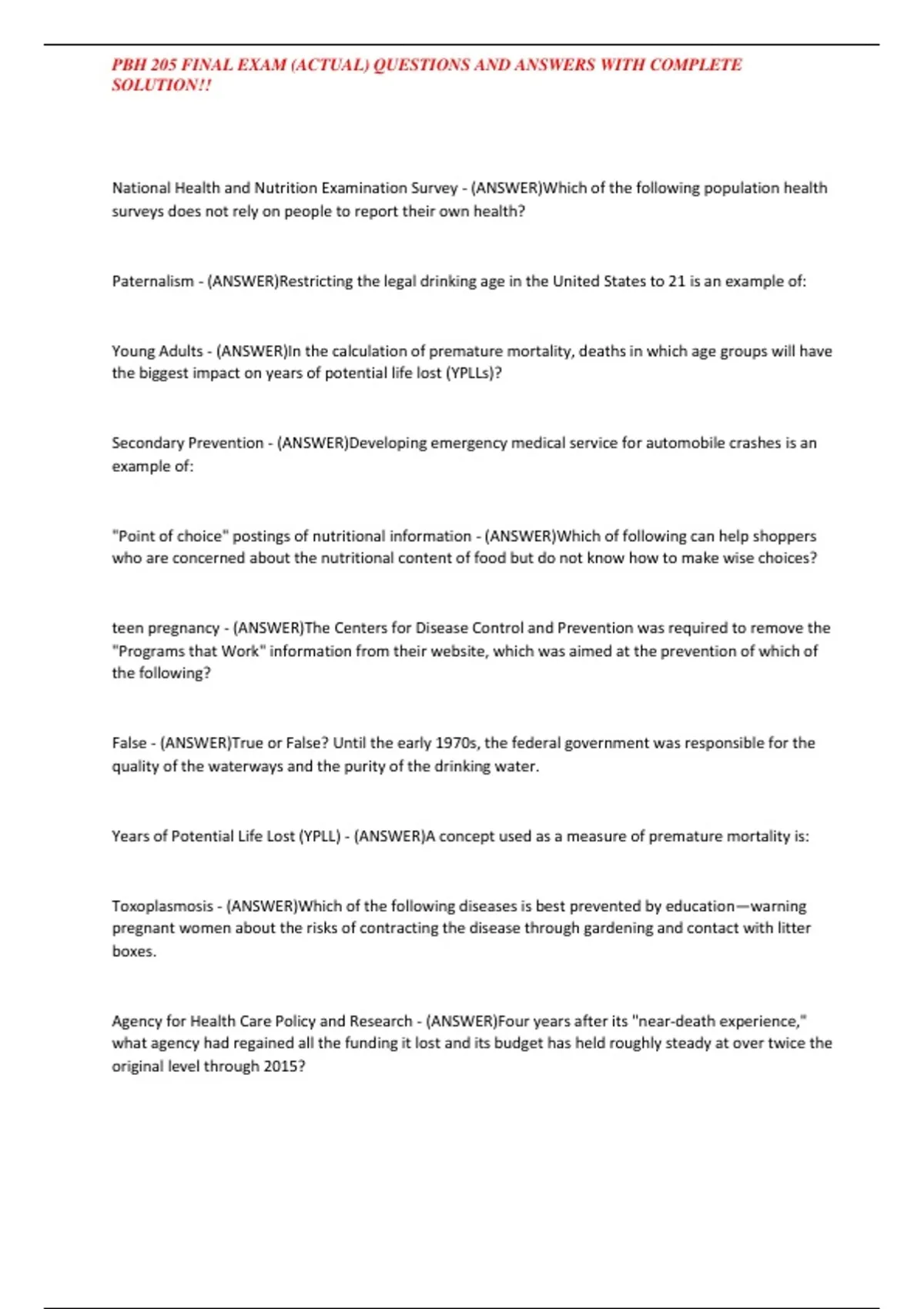 PBH 205 FINAL EXAM (ACTUAL) QUESTIONS AND ANSWERS WITH COMPLETE SOLUTION!!

National Health and Nutrition Examination Survey - (ANSWER)Which of the following population health surveys does not rely on people to report their own health?

Paternalism - (ANSWER)Restricting the legal drinking age in the United States to 21 is an example of:

Young Adults - (ANSWER)In the calculation of premature mortality, deaths in which age groups will have the biggest impact on years of potential life lost (YPLLs)?

Secondary Prevention - (ANSWER)Developing emergency medical service for automobile crashes is an example of:

"Point of choice" postings of nutritional information - (ANSWER)Which of following can help shoppers who are concerned about the nutritional content of food but do not know how to make wise choices?

teen pregnancy - (ANSWER)The Centers for Disease Control and Prevention was required to remove the "Programs that Work" information from their website, which was aimed at the prevention of which of the following?

False - (ANSWER)True or False? Until the early 1970s, the federal government was responsible for the quality of the waterways and the purity of the drinking water.

Years of Potential Life Lost (YPLL) - (ANSWER)A concept used as a measure of premature mortality is:

Toxoplasmosis - (ANSWER)Which of the following diseases is best prevented by education—warning pregnant women about the risks of contracting the disease through gardening and contact with litter boxes.

Agency for Health Care Policy and Research - (ANSWER)Four years after its "near-death experience," what agency had regained all the funding it lost and its budget has held roughly steady at over twice the original level through 2015?